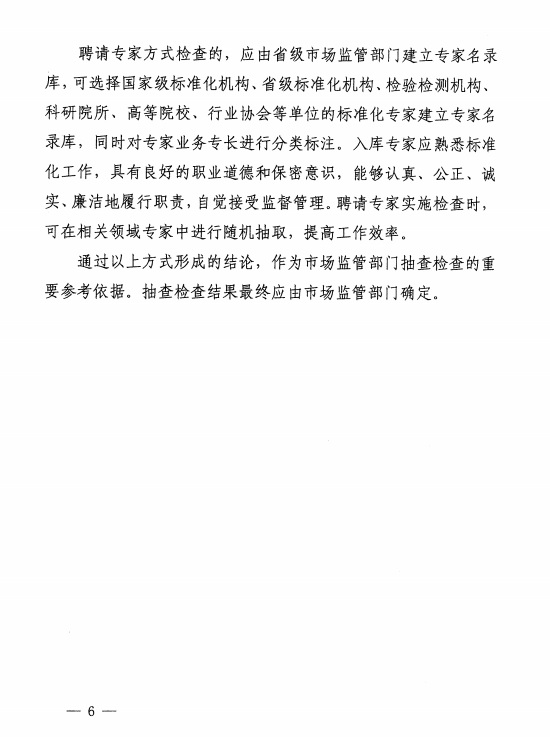 聘请专家方式检查的，应由省级市场监管部门建立专家名录库，可选择国家级标准化机构、省级标准化机构、检验检测机构、科研院所、高等院校、行业协会等单位的标准化专家建立专家名录库，同时对专家业务专长进行分类标注。入库专家应熟悉标准化工作，具有良好的职业道德和保密意识，能够认真、公正、诚实、廉洁地履行职责，自觉接受监督管理。聘请专家实施检查时，可在相关领域专家中进行随机抽取，提高工作效率。

通过以上方式形成的结论，作为市场监管部门抽查检查的重要参考依据。抽查检查结果最终应由市场监管部门确定。

— 6 —